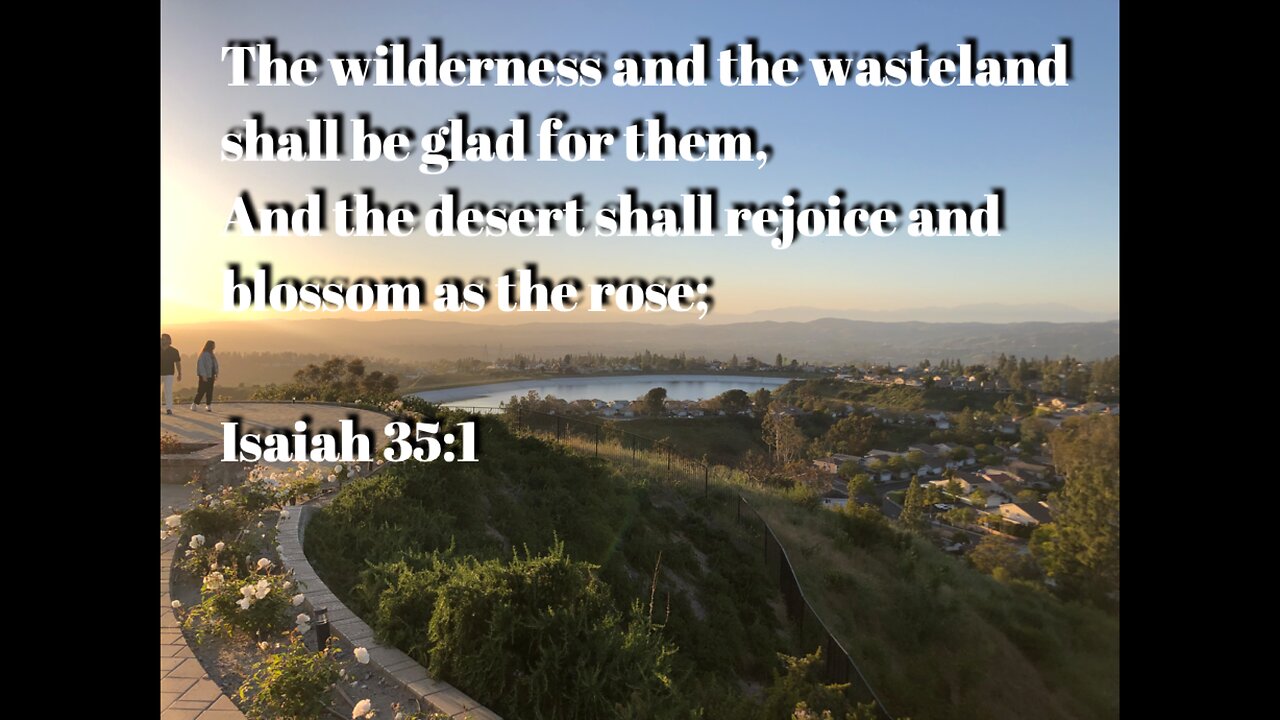 The wilderness and the wasteland shall be glad for them,
And the desert shall rejoice and blossom as the rose;

Isaiah 35:1